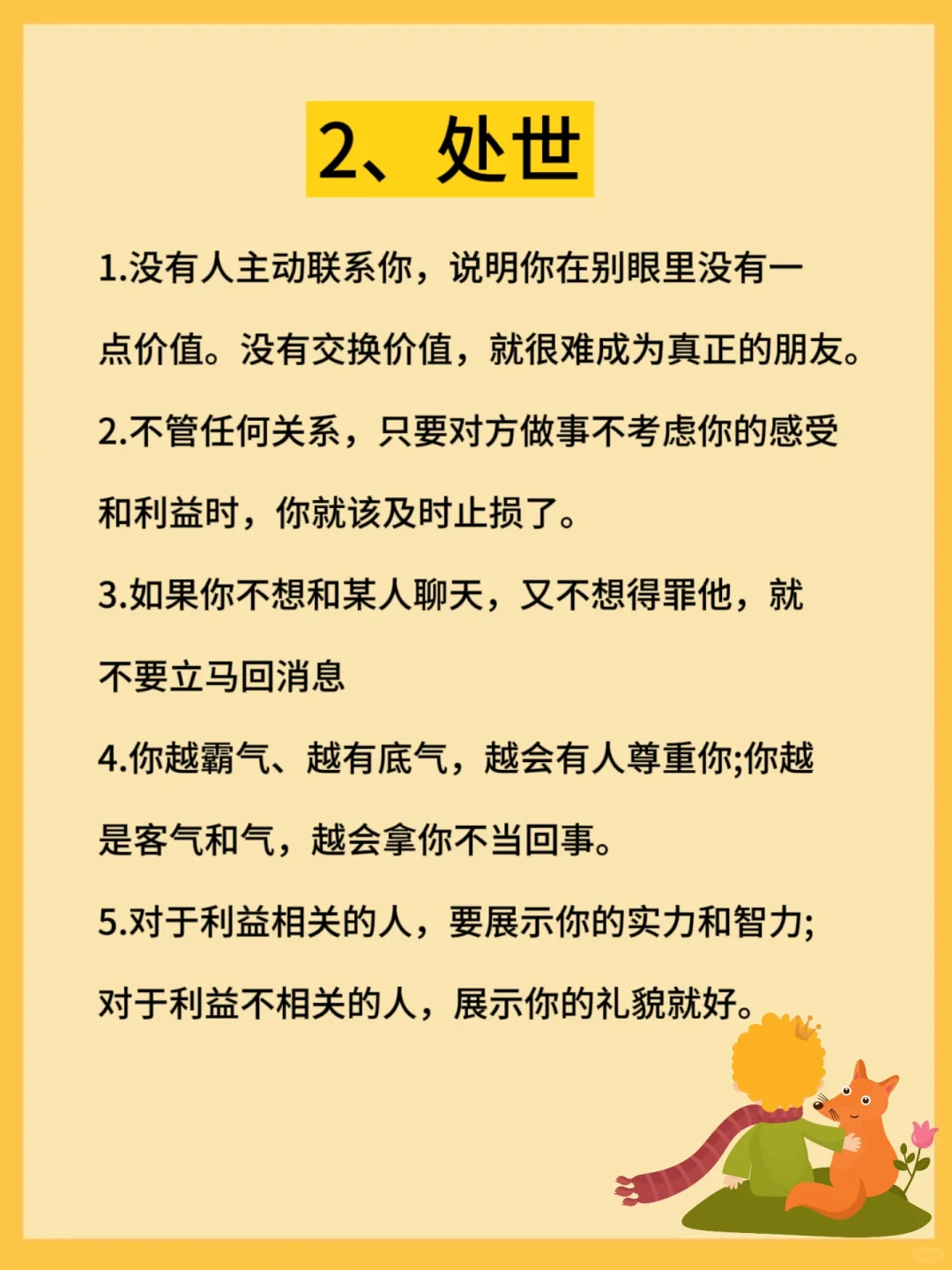 2、处世

1.没有人主动联系你，说明你在别眼里没有一点价值。没有交换价值，就很难成为真正的朋友。

2.不管任何关系，只要对方做事不考虑你的感受和利益时，你就该及时止损了。

3.如果你不想和某人聊天，又不想得罪他，就不要立马回消息

4.你越霸气、越有底气，越会有人尊重你;你越是客气和气，越会拿你不当回事。

5.对于利益相关的人，要展示你的实力和智力;对于利益不相关的人，展示你的礼貌就好。